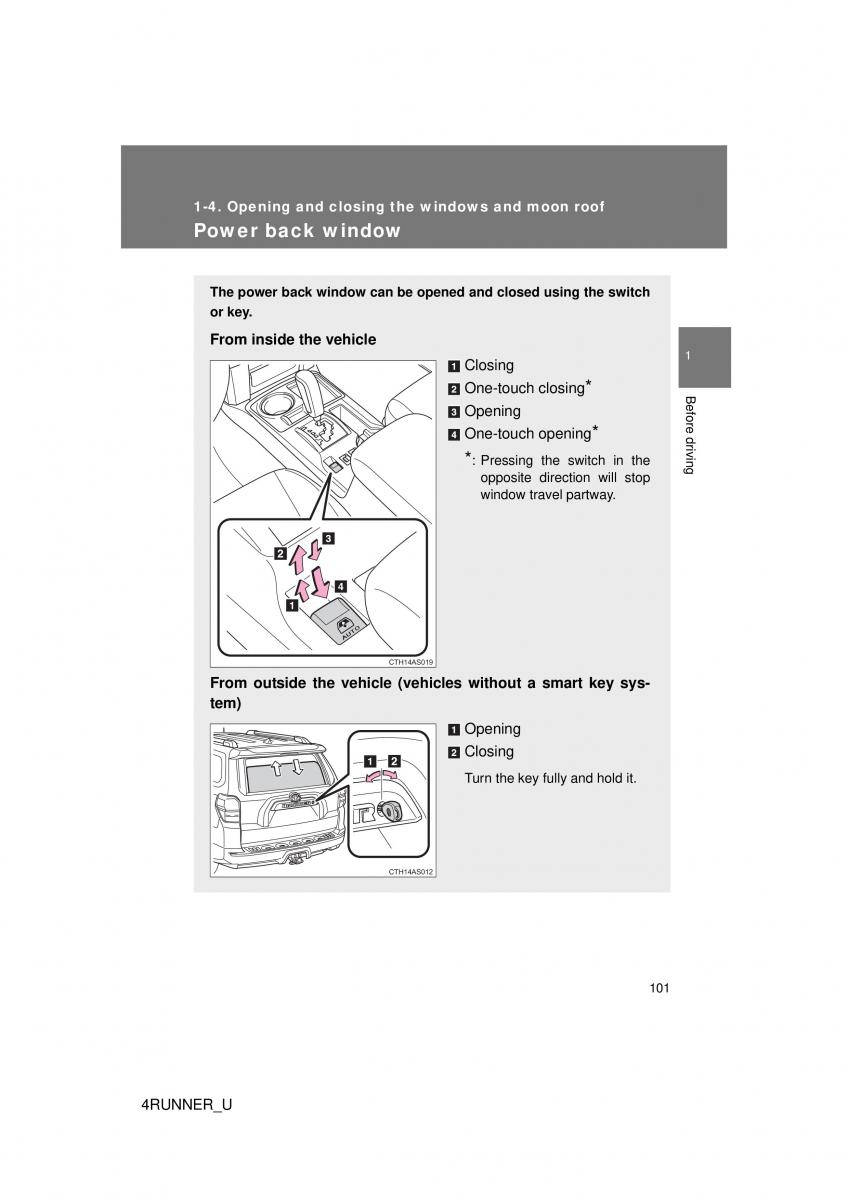 1-4. Opening and closing the windows and moon roof

Power back window

The power back window can be opened and closed using the switch or key.

From inside the vehicle

1 Closing
2 One-touch closing*
3 Opening
4 One-touch opening*

*: Pressing the switch in the opposite direction will stop window travel partway.

2 3
1 4
AUTO
CTH14AS019

From outside the vehicle (vehicles without a smart key system)

1 Opening
2 Closing

Turn the key fully and hold it.

1 2
CTH14AS012

1

Before driving

101

4RUNNER_U